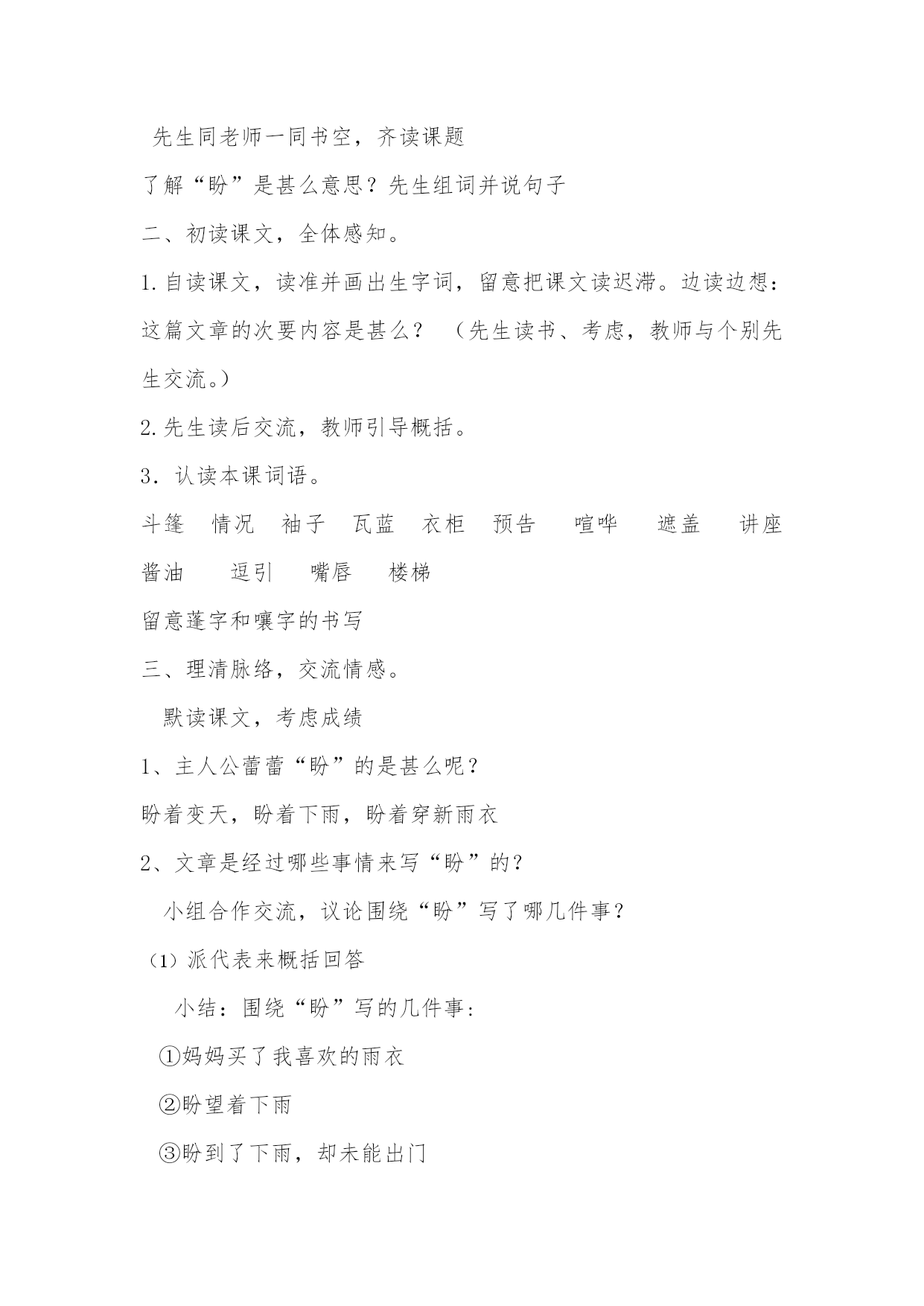 先生同老师一同书空，齐读课题

了解“盼”是甚么意思？先生组词并说句子

二、初读课文，全体感知。

1.自读课文，读准并画出生字词，留意把课文读迟滞。边读边想：这篇文章的次要内容是甚么？（先生读书、考虑，教师与个别先生交流。）

2.先生读后交流，教师引导概括。

3．认读本课词语。

斗篷　情况　袖子　瓦蓝　衣柜　预告　喧哗　遮盖　讲座

酱油　逗引　嘴唇　楼梯

留意蓬字和嚷字的书写

三、理清脉络，交流情感。

默读课文，考虑成绩

1、主人公蕾蕾“盼”的是甚么呢？

盼着变天，盼着下雨，盼着穿新雨衣

2、文章是经过哪些事情来写“盼”的？

小组合作交流，议论围绕“盼”写了哪几件事？

(1) 派代表来概括回答

小结：围绕“盼”写的几件事：

①妈妈买了我喜欢的雨衣

②盼望着下雨

③盼到了下雨，却未能出门